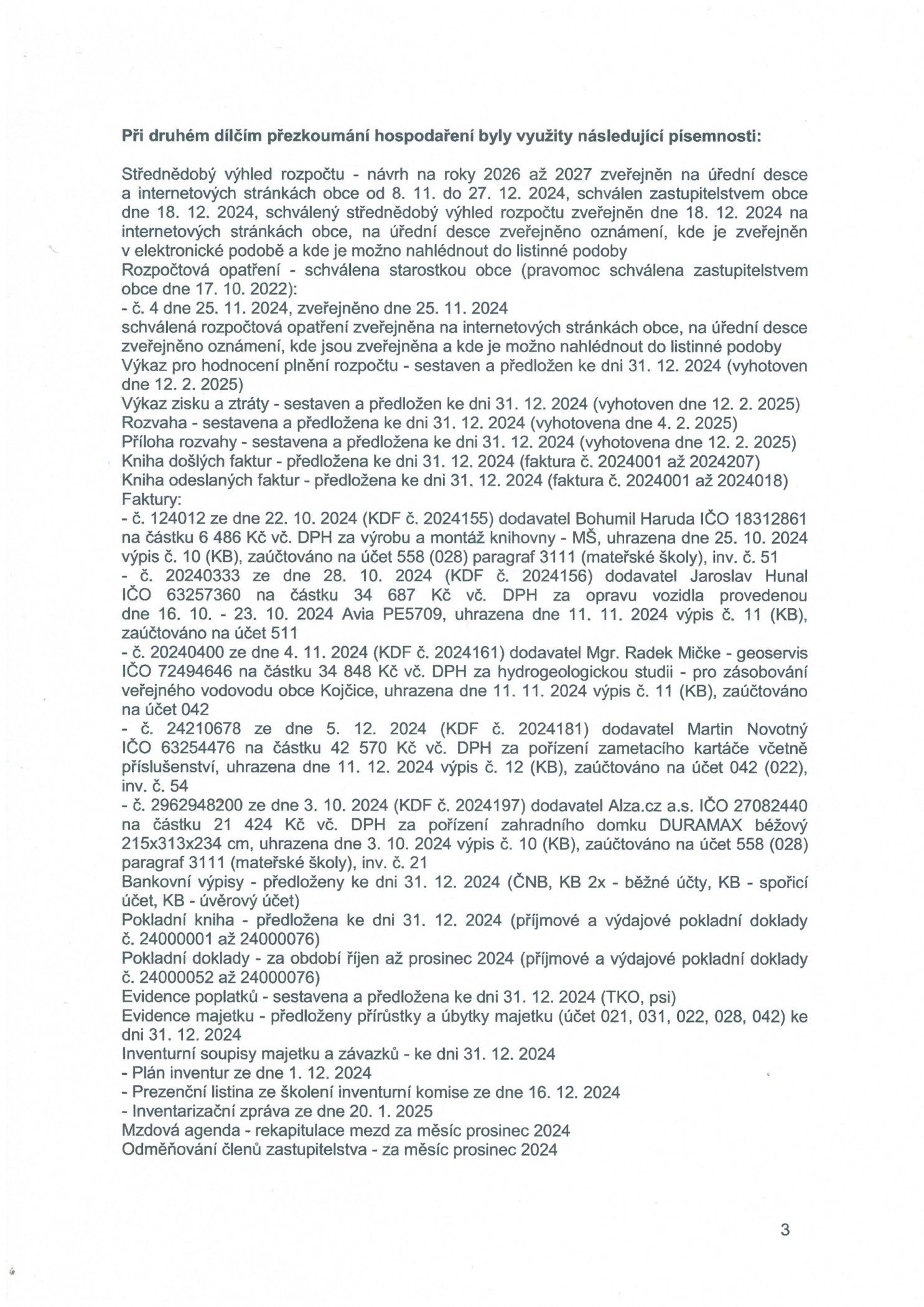 Při druhém dílčím přezkoumání hospodaření byly využity následující písemnosti:

Střednědobý výhled rozpočtu - návrh na roky 2026 až 2027 zveřejněn na úřední desce a internetových stránkách obce od 8. 11. do 27. 12. 2024, schválen zastupitelstvem obce dne 18. 12. 2024, schválený střednědobý výhled rozpočtu zveřejněn dne 18. 12. 2024 na internetových stránkách obce, na úřední desce zveřejněno oznámení, kde je zveřejněn v elektronické podobě a kde je možno nahlédnout do listinné podoby
Rozpočtová opatření - schválena starostkou obce (pravomoc schválena zastupitelstvem obce dne 17. 10. 2022):
- č. 4 dne 25. 11. 2024, zveřejněno dne 25. 11. 2024
schválená rozpočtová opatření zveřejněna na internetových stránkách obce, na úřední desce zveřejněno oznámení, kde jsou zveřejněna a kde je možno nahlédnout do listinné podoby
Výkaz pro hodnocení plnění rozpočtu - sestaven a předložen ke dni 31. 12. 2024 (vyhotoven dne 12. 2. 2025)
Výkaz zisku a ztráty - sestaven a předložen ke dni 31. 12. 2024 (vyhotoven dne 12. 2. 2025)
Rozvaha - sestavena a předložena ke dni 31. 12. 2024 (vyhotovena dne 4. 2. 2025)
Příloha rozvahy - sestavena a předložena ke dni 31. 12. 2024 (vyhotovena dne 12. 2. 2025)
Kniha došlých faktur - předložena ke dni 31. 12. 2024 (faktura č. 2024001 až 2024207)
Kniha odeslaných faktur - předložena ke dni 31. 12. 2024 (faktura č. 2024001 až 2024018)
Faktury:
- č. 124012 ze dne 22. 10. 2024 (KDF č. 2024155) dodavatel Bohumil Haruda IČO 18312861 na částku 6 486 Kč vč. DPH za výrobu a montáž knihovny - MŠ, uhrazena dne 25. 10. 2024 výpis č. 10 (KB), zaúčtováno na účet 558 (028) paragraf 3111 (mateřské školy), inv. č. 51
- č. 20240333 ze dne 28. 10. 2024 (KDF č. 2024156) dodavatel Jaroslav Hunal IČO 63257360 na částku 34 687 Kč vč. DPH za opravu vozidla provedenou dne 16. 10. - 23. 10. 2024 Avia PE5709, uhrazena dne 11. 11. 2024 výpis č. 11 (KB), zaúčtováno na účet 511
- č. 20240400 ze dne 4. 11. 2024 (KDF č. 2024161) dodavatel Mgr. Radek Mičke - geoservis IČO 72494646 na částku 34 848 Kč vč. DPH za hydrogeologickou studii - pro zásobování veřejného vodovodu obce Kojčice, uhrazena dne 11. 11. 2024 výpis č. 11 (KB), zaúčtováno na účet 042
- č. 24210678 ze dne 5. 12. 2024 (KDF č. 2024181) dodavatel Martin Novotný IČO 63254476 na částku 42 570 Kč vč. DPH za pořízení zametacího kartáče včetně příslušenství, uhrazena dne 11. 12. 2024 výpis č. 12 (KB), zaúčtováno na účet 042 (022), inv. č. 54
- č. 2962948200 ze dne 3. 10. 2024 (KDF č. 2024197) dodavatel Alza.cz a.s. IČO 27082440 na částku 21 424 Kč vč. DPH za pořízení zahradního domku DURAMAX béžový 215x313x234 cm, uhrazena dne 3. 10. 2024 výpis č. 10 (KB), zaúčtováno na účet 558 (028) paragraf 3111 (mateřské školy), inv. č. 21
Bankovní výpisy - předloženy ke dni 31. 12. 2024 (ČNB, KB 2x - běžné účty, KB - spořicí účet, KB - úvěrový účet)
Pokladní kniha - předložena ke dni 31. 12. 2024 (příjmové a výdajové pokladní doklady č. 24000001 až 24000076)
Pokladní doklady - za období říjen až prosinec 2024 (příjmové a výdajové pokladní doklady č. 24000052 až 24000076)
Evidence poplatků - sestavena a předložena ke dni 31. 12. 2024 (TKO, psi)
Evidence majetku - předloženy přírůstky a úbytky majetku (účet 021, 031, 022, 028, 042) ke dni 31. 12. 2024
Inventurní soupisy majetku a závazků - ke dni 31. 12. 2024
- Plán inventur ze dne 1. 12. 2024
- Prezenční listina ze školení inventurní komise ze dne 16. 12. 2024
- Inventarizační zpráva ze dne 20. 1. 2025
Mzdová agenda - rekapitulace mezd za měsíc prosinec 2024
Odměňování členů zastupitelstva - za měsíc prosinec 2024

3